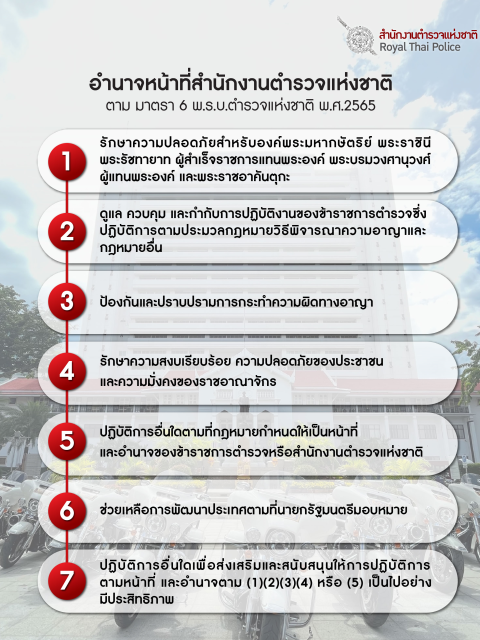 สำนักงานตำรวจแห่งชาติ
Royal Thai Police

อำนาจหน้าที่สำนักงานตำรวจแห่งชาติ
ตาม มาตรา 6 พ.ร.บ.ตำรวจแห่งชาติ พ.ศ.2565

1
รักษาความปลอดภัยสำหรับองค์พระมหากษัตริย์ พระราชินี พระรัชทายาท ผู้สำเร็จราชการแทนพระองค์ พระบรมวงศานุวงศ์ ผู้แทนพระองค์ และพระราชอาคันตุกะ

2
ดูแล ควบคุม และกำกับการปฏิบัติงานของข้าราชการตำรวจซึ่งปฏิบัติการตามประมวลกฎหมายวิธีพิจารณาความอาญาและกฎหมายอื่น

3
ป้องกันและปราบปรามการกระทำความผิดทางอาญา

4
รักษาความสงบเรียบร้อย ความปลอดภัยของประชาชน และความมั่งคงของราชอาณาจักร

5
ปฏิบัติการอื่นใดตามที่กฎหมายกำหนดให้เป็นหน้าที่ และอำนาจของข้าราชการตำรวจหรือสำนักงานตำรวจแห่งชาติ

6
ช่วยเหลือการพัฒนาประเทศตามที่นายกรัฐมนตรีมอบหมาย

7
ปฏิบัติการอื่นใดเพื่อส่งเสริมและสนับสนุนให้การปฏิบัติการตามหน้าที่ และอำนาจตาม (1)(2)(3)(4) หรือ (5) เป็นไปอย่างมีประสิทธิภาพ